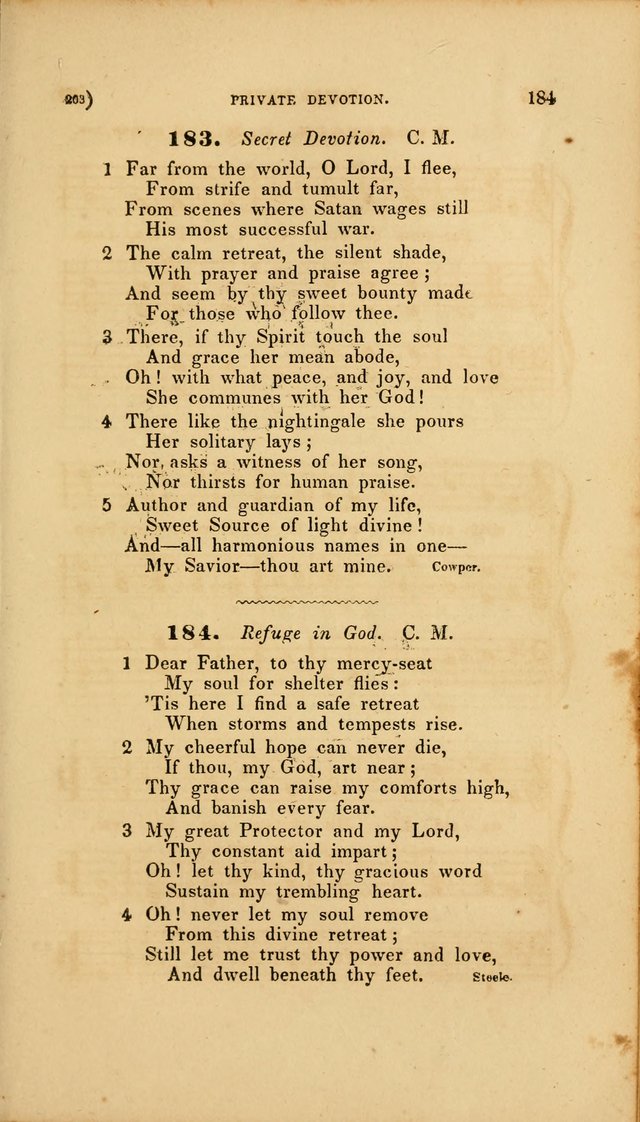 203) PRIVATE DEVOTION. 184

183. Secret Devotion. C. M.

1 Far from the world, O Lord, I flee,
From strife and tumult far,
From scenes where Satan wages still
His most successful war.

2 The calm retreat, the silent shade,
With prayer and praise agree;
And seem by thy sweet bounty made
For those who follow thee.

3 There, if thy Spirit touch the soul
And grace her mean abode,
Oh! with what peace, and joy, and love
She communes with her God!

4 There like the nightingale she pours
Her solitary lays;
Nor asks a witness of her song,
Nor thirsts for human praise.

5 Author and guardian of my life,
Sweet Source of light divine!
And—all harmonious names in one—
My Savior—thou art mine. Cowper.

184. Refuge in God. C. M.

1 Dear Father, to thy mercy-seat
My soul for shelter flies:
'Tis here I find a safe retreat
When storms and tempests rise.

2 My cheerful hope can never die,
If thou, my God, art near;
Thy grace can raise my comforts high,
And banish every fear.

3 My great Protector and my Lord,
Thy constant aid impart;
Oh! let thy kind, thy gracious word
Sustain my trembling heart.

4 Oh! never let my soul remove
From this divine retreat;
Still let me trust thy power and love,
And dwell beneath thy feet. Steele.